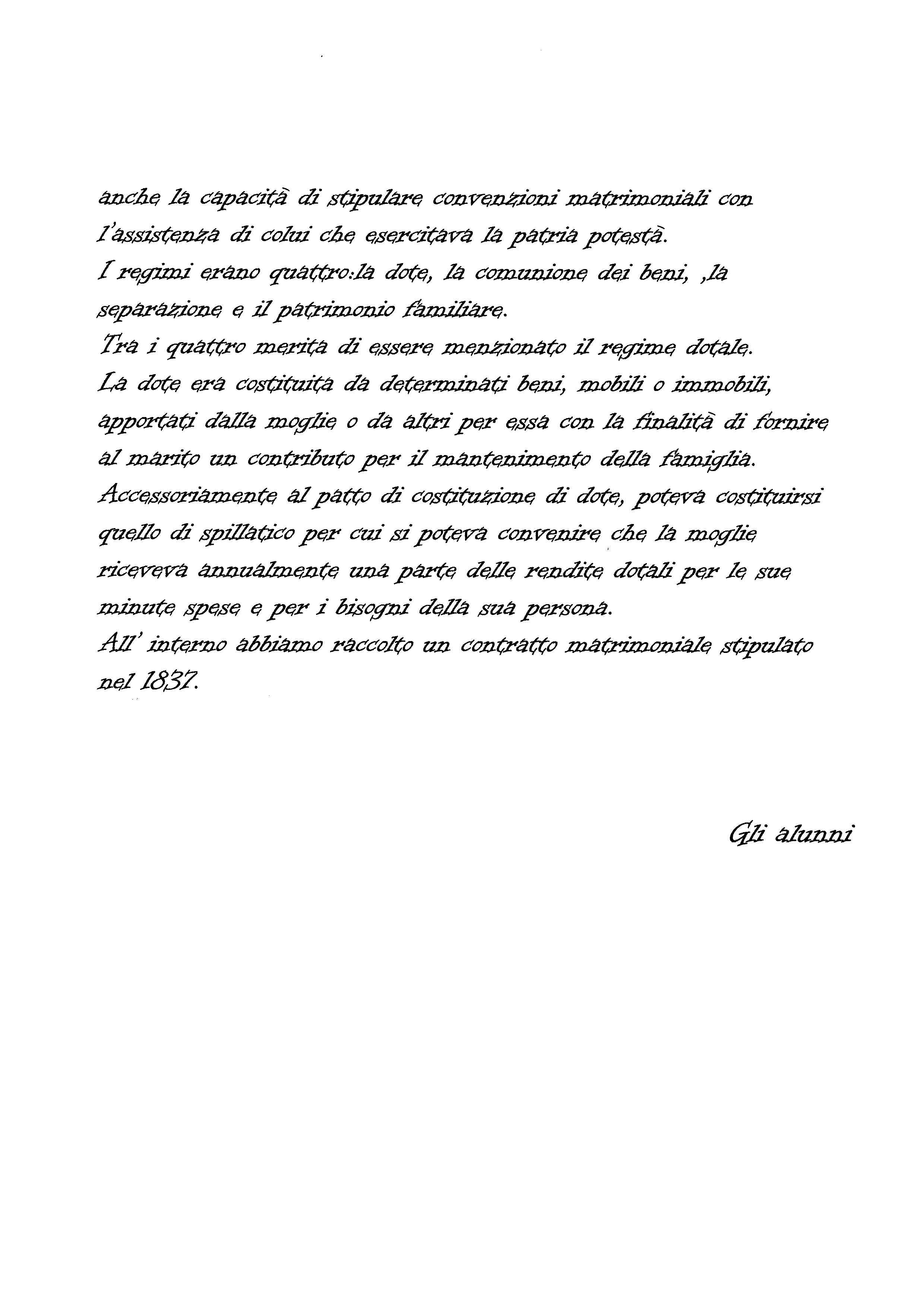 anche la capacità di stipulare convenzioni matrimoniali con l'assistenza di colui che esercitava la patria potestà.
I regimi erano quattro:la dote, la comunione dei beni, ,la separazione e il patrimonio familiare.
Tra i quattro merita di essere menzionato il regime dotale.
La dote era costituita da determinati beni, mobili o immobili, apportati dalla moglie o da altri per essa con la finalità di fornire al marito un contributo per il mantenimento della famiglia.
Accessoriamente al patto di costituzione di dote, poteva costituirsi quello di spillatico per cui si poteva convenire che la moglie riceveva annualmente una parte delle rendite dotali per le sue minute spese e per i bisogni della sua persona.
All' interno abbiamo raccolto un contratto matrimoniale stipulato nel 1837.

Gli alunni